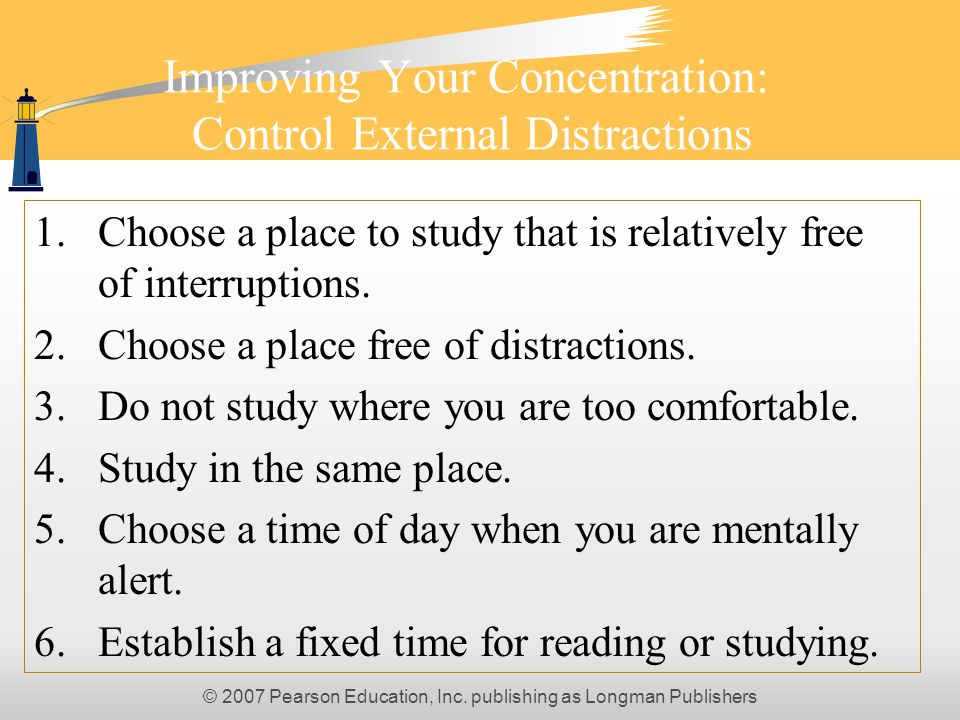 Improving Your Concentration: Control External Distractions

1. Choose a place to study that is relatively free of interruptions.
2. Choose a place free of distractions.
3. Do not study where you are too comfortable.
4. Study in the same place.
5. Choose a time of day when you are mentally alert.
6. Establish a fixed time for reading or studying.

© 2007 Pearson Education, Inc. publishing as Longman Publishers